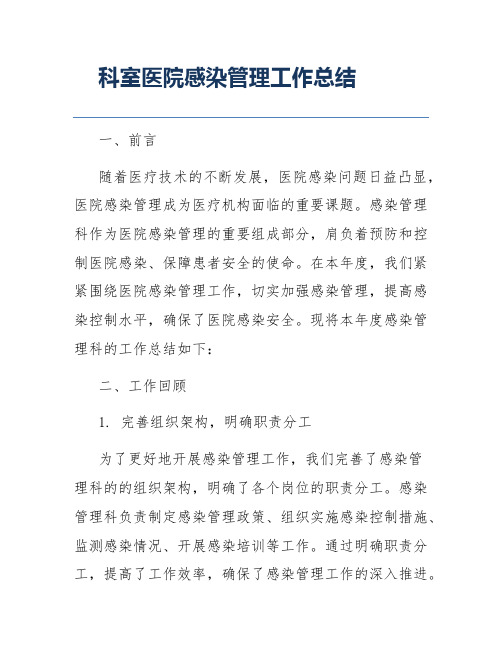 科室医院感染管理工作总结

一、前言

随着医疗技术的不断发展，医院感染问题日益凸显，医院感染管理成为医疗机构面临的重要课题。感染管理科作为医院感染管理的重要组成部分，肩负着预防和控制医院感染、保障患者安全的使命。在本年度，我们紧紧围绕医院感染管理工作，切实加强感染管理，提高感染控制水平，确保了医院感染安全。现将本年度感染管理科的工作总结如下：

二、工作回顾

1. 完善组织架构，明确职责分工

为了更好地开展感染管理工作，我们完善了感染管理科的的组织架构，明确了各个岗位的职责分工。感染管理科负责制定感染管理政策、组织实施感染控制措施、监测感染情况、开展感染培训等工作。通过明确职责分工，提高了工作效率，确保了感染管理工作的深入推进。